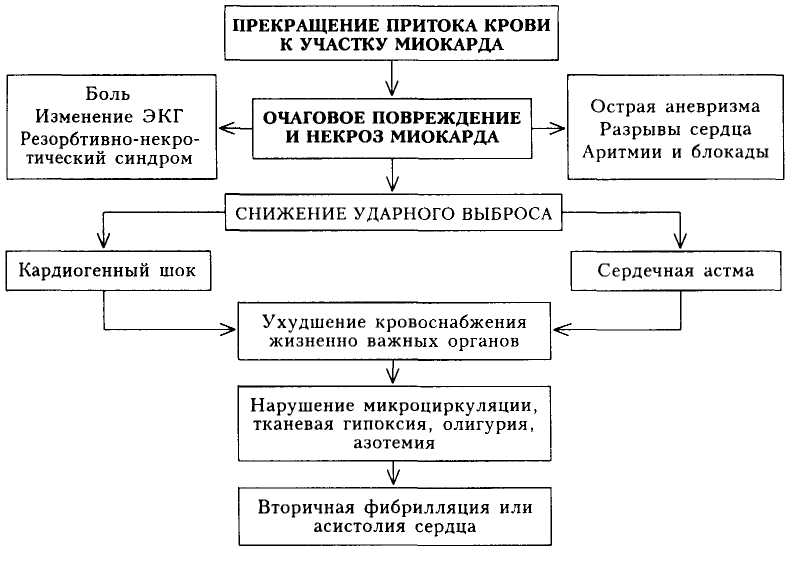 ПРЕКРАЩЕНИЕ ПРИТОКА КРОВИ К УЧАСТКУ МИОКАРДА

Боль
Изменение ЭКГ
Резорбтивно-некротический синдром

ОЧАГОВОЕ ПОВРЕЖДЕНИЕ И НЕКРОЗ МИОКАРДА

Острая аневризма
Разрывы сердца
Аритмии и блокады

СНИЖЕНИЕ УДАРНОГО ВЫБРОСА

Кардиогенный шок

Сердечная астма

Ухудшение кровоснабжения жизненно важных органов

Нарушение микроциркуляции, тканевая гипоксия, олигурия, азотемия

Вторичная фибрилляция или асистолия сердца